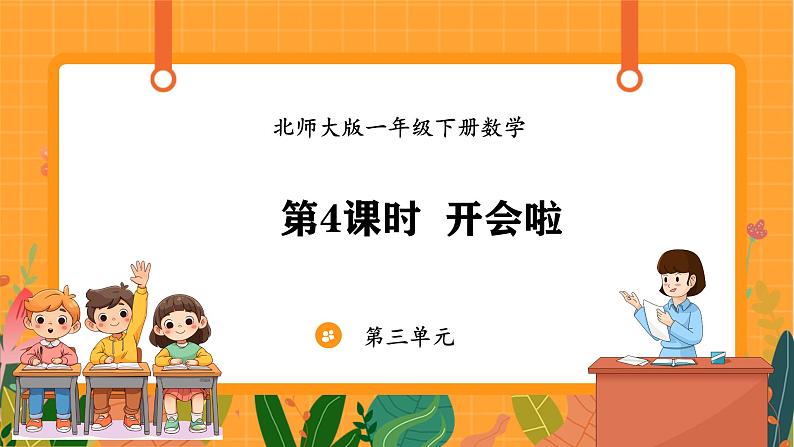 北师大版一年级下册数学

第4课时 开会啦

第三单元